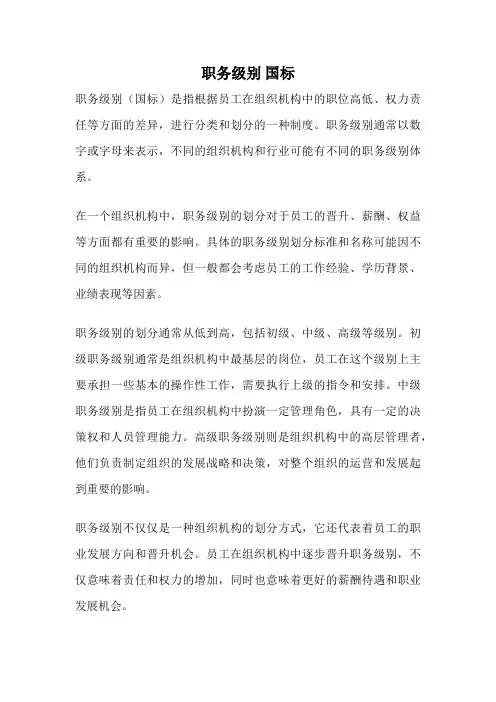 职务级别 国标

职务级别（国标）是指根据员工在组织机构中的职位高低、权力责任等方面的差异，进行分类和划分的一种制度。职务级别通常以数字或字母来表示，不同的组织机构和行业可能有不同的职务级别体系。

在一个组织机构中，职务级别的划分对于员工的晋升、薪酬、权益等方面都有重要的影响。具体的职务级别划分标准和名称可能因不同的组织机构而异，但一般都会考虑员工的工作经验、学历背景、业绩表现等因素。

职务级别的划分通常从低到高，包括初级、中级、高级等级别。初级职务级别通常是组织机构中最基层的岗位，员工在这个级别上主要承担一些基本的操作性工作，需要执行上级的指令和安排。中级职务级别是指员工在组织机构中扮演一定管理角色，具有一定的决策权和人员管理能力。高级职务级别则是组织机构中的高层管理者，他们负责制定组织的发展战略和决策，对整个组织的运营和发展起到重要的影响。

职务级别不仅仅是一种组织机构的划分方式，它还代表着员工的职业发展方向和晋升机会。员工在组织机构中逐步晋升职务级别，不仅意味着责任和权力的增加，同时也意味着更好的薪酬待遇和职业发展机会。